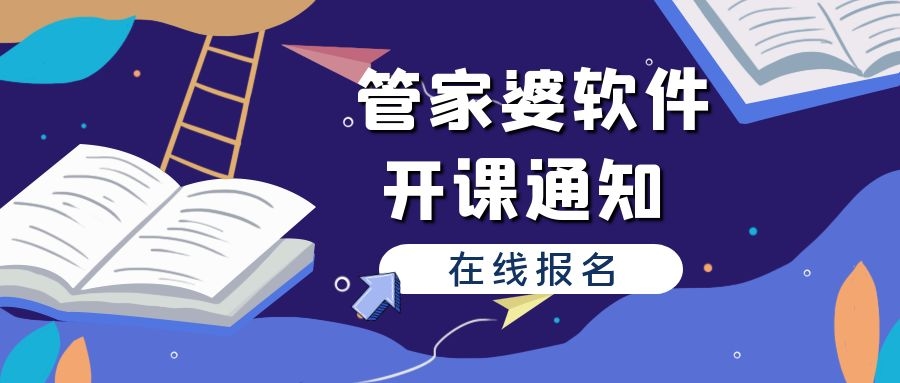 管家婆软件
开课通知

在线报名